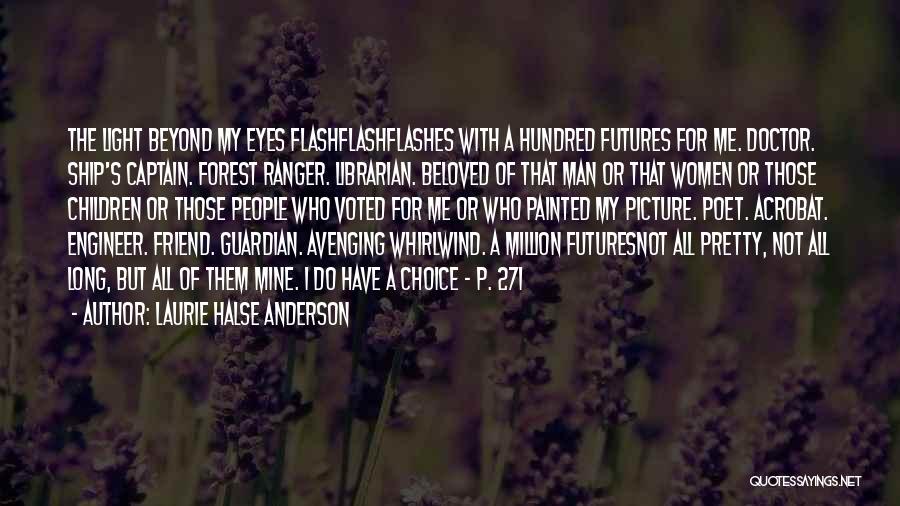 THE LIGHT BEYOND MY EYES FLASHFLASHFLASHES WITH A HUNDRED FUTURES FOR ME. DOCTOR. SHIP'S CAPTAIN. FOREST RANGER. LIBRARIAN. BELOVED OF THAT MAN OR THAT WOMEN OR THOSE CHILDREN OR THOSE PEOPLE WHO VOTED FOR ME OR WHO PAINTED MY PICTURE. POET. ACROBAT. ENGINEER. FRIEND. GUARDIAN. AVENGING WHIRLWIND. A MILLION FUTURESNOT ALL PRETTY, NOT ALL LONG, BUT ALL OF THEM MINE. I DO HAVE A CHOICE - P. 271

- AUTHOR: LAURIE HALSE ANDERSON

QUOTESSAYINGS.NET